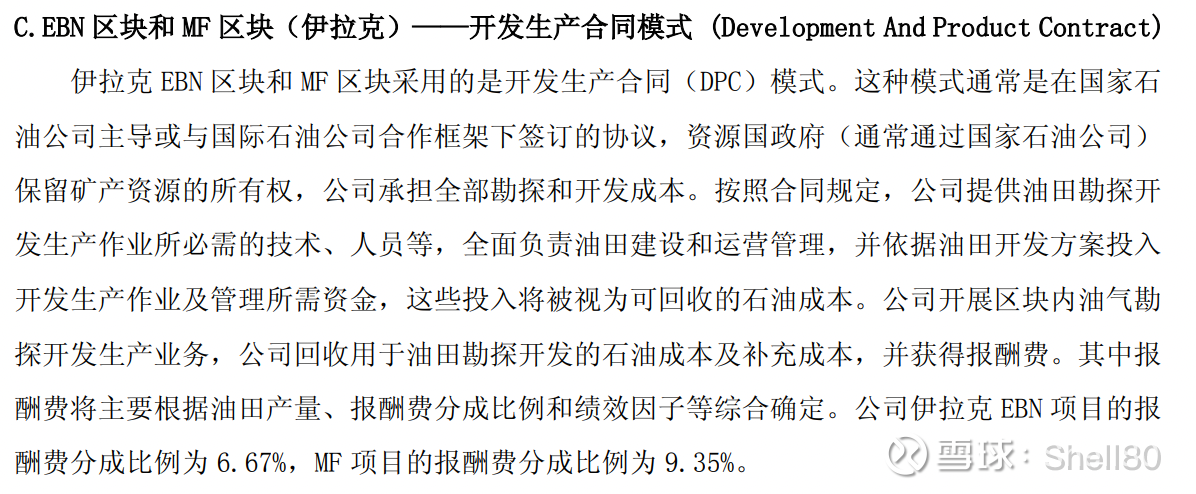 C.EBN区块和MF区块（伊拉克）——开发生产合同模式 (Development And Product Contract)

伊拉克EBN区块和MF区块采用的是开发生产合同（DPC）模式。这种模式通常是在国家石油公司主导或与国际石油公司合作框架下签订的协议，资源国政府（通常通过国家石油公司）保留矿产资源的所有权，公司承担全部勘探和开发成本。按照合同规定，公司提供油田勘探开发生产作业所必需的技术、人员等，全面负责油田建设和运营管理，并依据油田开发方案投入开发生产作业及管理所需资金，这些投入将被视为可回收的石油成本。公司开展区块内油气勘探开发生产业务，公司回收用于油田勘探开发的石油成本及补充成本，并获得报酬费。其中报酬费将主要根据油田产量、报酬费分成比例和绩效因子等综合确定。公司伊拉克EBN项目的报酬费分成比例为6.67%，MF项目的报酬费分成比例为9.35%。

雪球：Shell80